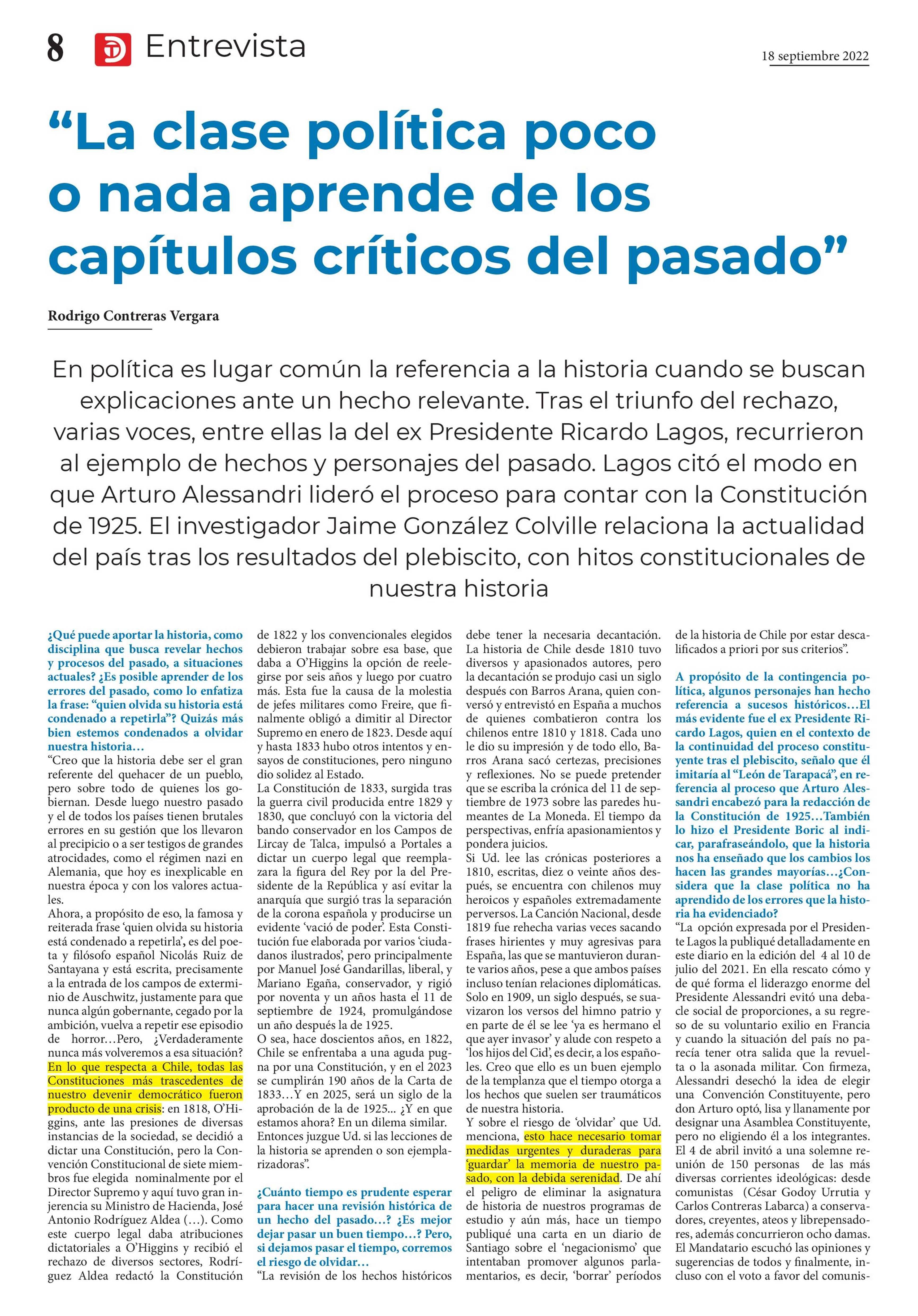 8 Entrevista

18 septiembre 2022

“La clase política poco o nada aprende de los capítulos críticos del pasado”

Rodrigo Contreras Vergara

En política es lugar común la referencia a la historia cuando se buscan explicaciones ante un hecho relevante. Tras el triunfo del rechazo, varias voces, entre ellas la del ex Presidente Ricardo Lagos, recurrieron al ejemplo de hechos y personajes del pasado. Lagos citó el modo en que Arturo Alessandri lideró el proceso para contar con la Constitución de 1925. El investigador Jaime González Colville relaciona la actualidad del país tras los resultados del plebiscito, con hitos constitucionales de nuestra historia

¿Qué puede aportar la historia, como disciplina que busca revelar hechos y procesos del pasado, a situaciones actuales? ¿Es posible aprender de los errores del pasado, como lo enfatiza la frase: “quien olvida su historia está condenado a repetirla”? Quizás más bien estemos condenados a olvidar nuestra historia…
“Creo que la historia debe ser el gran referente del quehacer de un pueblo, pero sobre todo de quienes los gobiernan. Desde luego nuestro pasado y el de todos los países tienen brutales errores en su gestión que los llevaron al precipicio o a ser testigos de grandes atrocidades, como el régimen nazi en Alemania, que hoy es inexplicable en nuestra época y con los valores actuales.
Ahora, a propósito de eso, la famosa y reiterada frase ‘quien olvida su historia está condenado a repetirla’, es del poeta y filósofo español Nicolás Ruiz de Santayana y está escrita, precisamente a la entrada de los campos de exterminio de Auschwitz, justamente para que nunca algún gobernante, cegado por la ambición, vuelva a repetir ese episodio de horror…Pero, ¿Verdaderamente nunca más volveremos a esa situación? En lo que respecta a Chile, todas las Constituciones más trascedentes de nuestro devenir democrático fueron producto de una crisis: en 1818, O’Higgins, ante las presiones de diversas instancias de la sociedad, se decidió a dictar una Constitución, pero la Convención Constitucional de siete miembros fue elegida nominalmente por el Director Supremo y aquí tuvo gran injerencia su Ministro de Hacienda, José Antonio Rodríguez Aldea (…). Como este cuerpo legal daba atribuciones dictatoriales a O’Higgins y recibió el rechazo de diversos sectores, Rodríguez Aldea redactó la Constitución de 1822 y los convencionales elegidos debieron trabajar sobre esa base, que daba a O’Higgins la opción de reelegirse por seis años y luego por cuatro más. Esta fue la causa de la molestia de jefes militares como Freire, que finalmente obligó a dimitir al Director Supremo en enero de 1823. Desde aquí y hasta 1833 hubo otros intentos y ensayos de constituciones, pero ninguno dio solidez al Estado.
La Constitución de 1833, surgida tras la guerra civil producida entre 1829 y 1830, que concluyó con la victoria del bando conservador en los Campos de Lircay de Talca, impulsó a Portales a dictar un cuerpo legal que reemplazara la figura del Rey por la del Presidente de la República y así evitar la anarquía que surgió tras la separación de la corona española y producirse un evidente ‘vació de poder’. Esta Constitución fue elaborada por varios ‘ciudadanos ilustrados’, pero principalmente por Manuel José Gandarillas, liberal, y Mariano Egaña, conservador, y rigió por noventa y un años hasta el 11 de septiembre de 1924, promulgándose un año después la de 1925.
O sea, hace doscientos años, en 1822, Chile se enfrentaba a una aguda pugna por una Constitución, y en el 2023 se cumplirán 190 años de la Carta de 1833…Y en 2025, será un siglo de la aprobación de la de 1925… ¿Y en que estamos ahora? En un dilema similar. Entonces juzgue Ud. si las lecciones de la historia se aprenden o son ejemplarizadoras”.

¿Cuánto tiempo es prudente esperar para hacer una revisión histórica de un hecho del pasado…? ¿Es mejor dejar pasar un buen tiempo…? Pero, si dejamos pasar el tiempo, corremos el riesgo de olvidar…
“La revisión de los hechos históricos debe tener la necesaria decantación. La historia de Chile desde 1810 tuvo diversos y apasionados autores, pero la decantación se produjo casi un siglo después con Barros Arana, quien conversó y entrevistó en España a muchos de quienes combatieron contra los chilenos entre 1810 y 1818. Cada uno le dio su impresión y de todo ello, Barros Arana sacó certezas, precisiones y reflexiones. No se puede pretender que se escriba la crónica del 11 de septiembre de 1973 sobre las paredes humeantes de La Moneda. El tiempo da perspectivas, enfría apasionamientos y pondera juicios.
Si Ud. lee las crónicas posteriores a 1810, escritas, diez o veinte años después, se encuentra con chilenos muy heroicos y españoles extremadamente perversos. La Canción Nacional, desde 1819 fue rehecha varias veces sacando frases hirientes y muy agresivas para España, las que se mantuvieron durante varios años, pese a que ambos países incluso tenían relaciones diplomáticas. Solo en 1909, un siglo después, se suavizaron los versos del himno patrio y en parte de él se lee ‘ya es hermano el que ayer invasor’ y alude con respeto a ‘los hijos del Cid’, es decir, a los españoles. Creo que ello es un buen ejemplo de la templanza que el tiempo otorga a los hechos que suelen ser traumáticos de nuestra historia.
Y sobre el riesgo de ‘olvidar’ que Ud. menciona, esto hace necesario tomar medidas urgentes y duraderas para ‘guardar’ la memoria de nuestro pasado, con la debida serenidad. De ahí el peligro de eliminar la asignatura de historia de nuestros programas de estudio y aún más, hace un tiempo publiqué una carta en un diario de Santiago sobre el ‘negacionismo’ que intentaban promover algunos parlamentarios, es decir, ‘borrar’ períodos de la historia de Chile por estar descalificados a priori por sus criterios”.

A propósito de la contingencia política, algunos personajes han hecho referencia a sucesos históricos…El más evidente fue el ex Presidente Ricardo Lagos, quien en el contexto de la continuidad del proceso constituyente tras el plebiscito, señalo que él imitaría al “León de Tarapacá”, en referencia al proceso que Arturo Alessandri encabezó para la redacción de la Constitución de 1925…También lo hizo el Presidente Boric al indicar, parafraseándolo, que la historia nos ha enseñado que los cambios los hacen las grandes mayorías…¿Considera que la clase política no ha aprendido de los errores que la historia ha evidenciado?
“La opción expresada por el Presidente Lagos la publiqué detalladamente en este diario en la edición del 4 al 10 de julio del 2021. En ella rescato cómo y de qué forma el liderazgo enorme del Presidente Alessandri evitó una debacle social de proporciones, a su regreso de su voluntario exilio en Francia y cuando la situación del país no parecía tener otra salida que la revuelta o la asonada militar. Con firmeza, Alessandri desechó la idea de elegir una Convención Constituyente, pero don Arturo optó, lisa y llanamente por designar una Asamblea Constituyente, pero no eligiendo él a los integrantes. El 4 de abril invitó a una solemne reunión de 150 personas de las más diversas corrientes ideológicas: desde comunistas (César Godoy Urrutia y Carlos Contreras Labarca) a conservadores, creyentes, ateos y librepensadores, además concurrieron ocho damas. El Mandatario escuchó las opiniones y sugerencias de todos y finalmente, incluso con el voto a favor del comunis-